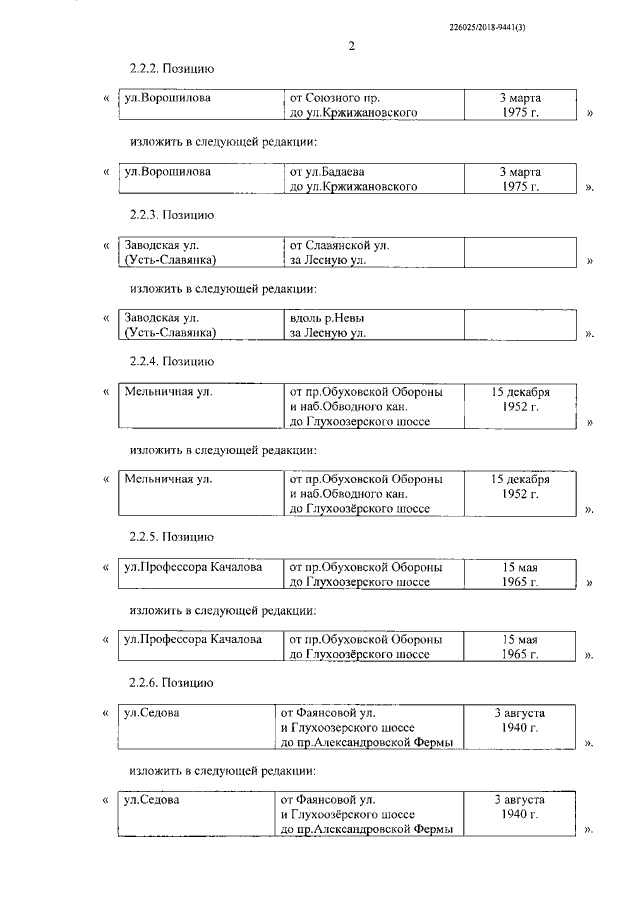 226025/2018-9441(3)

2

2.2.2. Позицию

«
| ул.Ворошилова | от Союзного пр. до ул.Кржижановского | 3 марта 1975 г. |
|---|---|---|
»

изложить в следующей редакции:

«
| ул.Ворошилова | от ул.Бадаева до ул.Кржижановского | 3 марта 1975 г. |
|---|---|---|
».

2.2.3. Позицию

«
| Заводская ул. (Усть-Славянка) | от Славянской ул. за Лесную ул. | |
|---|---|---|
»

изложить в следующей редакции:

«
| Заводская ул. (Усть-Славянка) | вдоль р.Невы за Лесную ул. | |
|---|---|---|
».

2.2.4. Позицию

«
| Мельничная ул. | от пр.Обуховской Обороны и наб.Обводного кан. до Глухоозерского шоссе | 15 декабря 1952 г. |
|---|---|---|
»

изложить в следующей редакции:

«
| Мельничная ул. | от пр.Обуховской Обороны и наб.Обводного кан. до Глухоозёрского шоссе | 15 декабря 1952 г. |
|---|---|---|
».

2.2.5. Позицию

«
| ул.Профессора Качалова | от пр.Обуховской Обороны до Глухоозерского шоссе | 15 мая 1965 г. |
|---|---|---|
»

изложить в следующей редакции:

«
| ул.Профессора Качалова | от пр.Обуховской Обороны до Глухоозёрского шоссе | 15 мая 1965 г. |
|---|---|---|
».

2.2.6. Позицию

«
| ул.Седова | от Фаянсовой ул. и Глухоозерского шоссе до пр.Александровской Фермы | 3 августа 1940 г. |
|---|---|---|
».

изложить в следующей редакции:

«
| ул.Седова | от Фаянсовой ул. и Глухоозёрского шоссе до пр.Александровской Фермы | 3 августа 1940 г. |
|---|---|---|
».